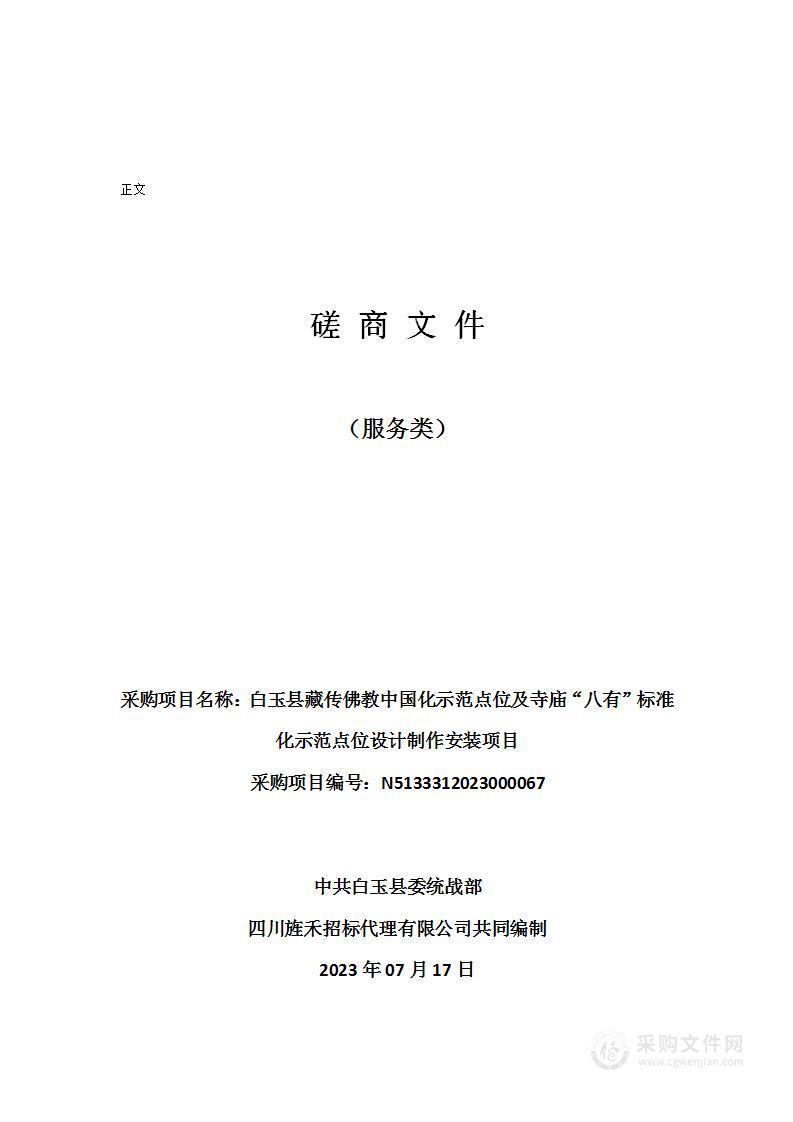 正文

磋 商 文 件

（服务类）

采购项目名称：白玉县藏传佛教中国化示范点位及寺庙“八有”标准化示范点位设计制作安装项目

采购项目编号：N5133312023000067

中共白玉县委统战部

四川旌禾招标代理有限公司共同编制

2023 年 07 月 17 日

采购文件网
www.cgwenjian.com